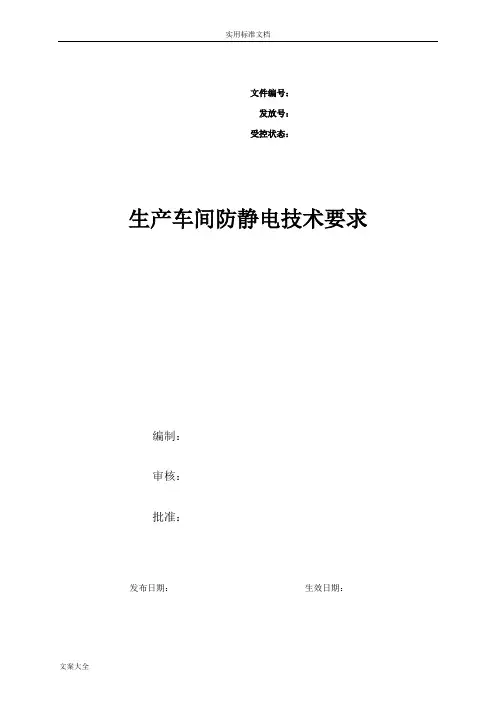 实用标准文档

文件编号：
发放号：
受控状态：

生产车间防静电技术要求

编制：

审核：

批准：

发布日期：　　生效日期：

文案大全